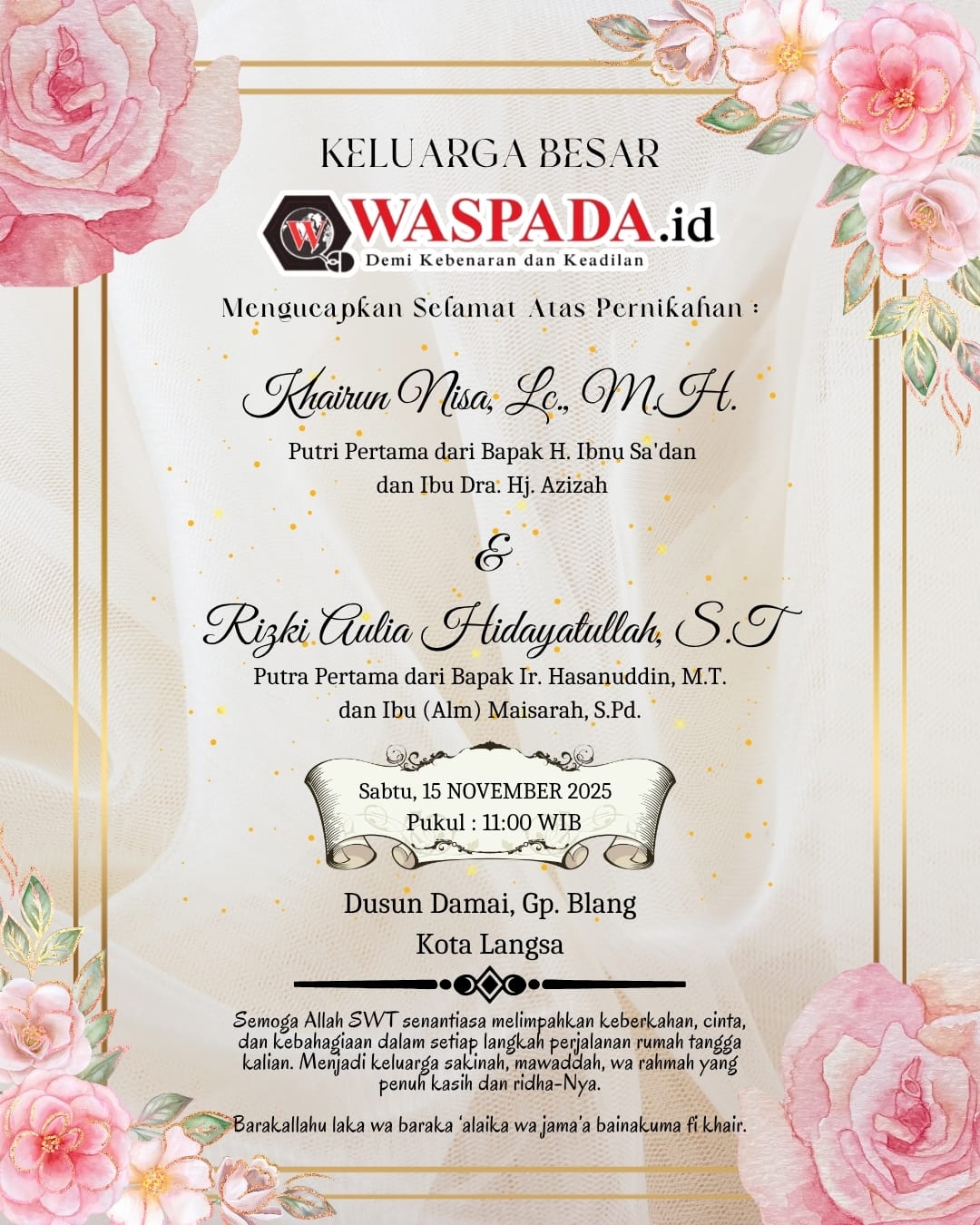 KELUARGA BESAR

WASPADA.id
Demi Kebenaran dan Keadilan

Mengucapkan Selamat Atas Pernikahan :

Khairun Nisa, Lc., M.H.
Putri Pertama dari Bapak H. Ibnu Sa'dan
dan Ibu Dra. Hj. Azizah

&

Rizki Aulia Hidayatullah, S.T
Putra Pertama dari Bapak Ir. Hasanuddin, M.T.
dan Ibu (Alm) Maisarah, S.Pd.

Sabtu, 15 NOVEMBER 2025
Pukul : 11:00 WIB

Dusun Damai, Gp. Blang
Kota Langsa

Semoga Allah SWT senantiasa melimpahkan keberkahan, cinta, dan kebahagiaan dalam setiap langkah perjalanan rumah tangga kalian. Menjadi keluarga sakinah, mawaddah, wa rahmah yang penuh kasih dan ridha-Nya.

Barakallahu laka wa baraka 'alaika wa jama'a bainakuma fi khair.